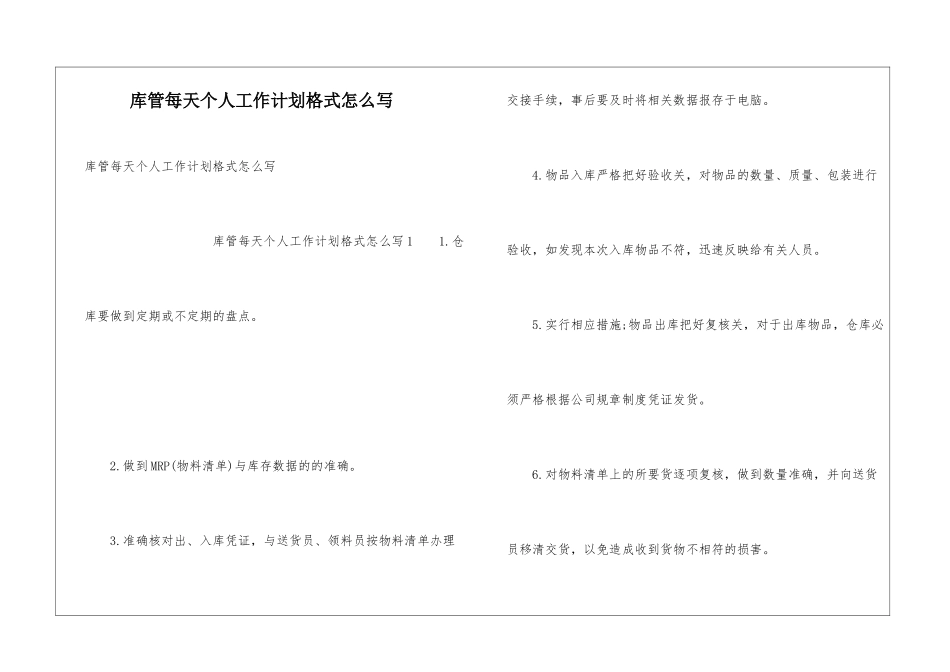 库管每天个人工作计划格式怎么写

库管每天个人工作计划格式怎么写

库管每天个人工作计划格式怎么写1　　1.仓库要做到定期或不定期的盘点。

2.做到MRP(物料清单)与库存数据的的准确。

3.准确核对出、入库凭证，与送货员、领料员按物料清单办理交接手续，事后要及时将相关数据报存于电脑。

4.物品入库严格把好验收关，对物品的数量、质量、包装进行验收，如发现本次入库物品不符，迅速反映给有关人员。

5.实行相应措施;物品出库把好复核关，对于出库物品，仓库必须严格根据公司规章制度凭证发货。

6.对物料清单上的所要货逐项复核，做到数量准确，并向送货员移清交货，以免造成收到货物不相符的损害。